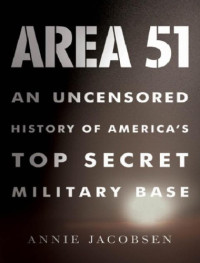 AREA 51

AN UNCENSORED HISTORY OF AMERICA'S TOP SECRET MILITARY BASE

ANNIE JACOBSEN